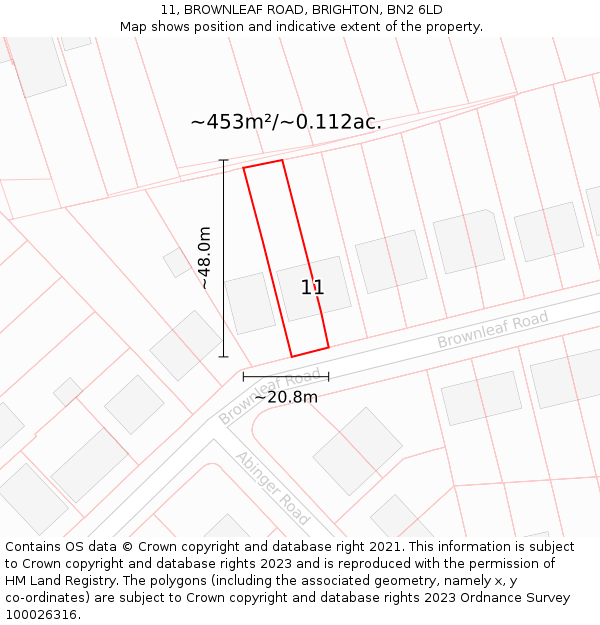 11, BROWNLEAF ROAD, BRIGHTON, BN2 6LD
Map shows position and indicative extent of the property.

~453m²/~0.112ac.

~48.0m

11

Brownleaf Road

Brownleaf Road

~20.8m

Abinger Road

Contains OS data © Crown copyright and database right 2021. This information is subject to Crown copyright and database rights 2023 and is reproduced with the permission of HM Land Registry. The polygons (including the associated geometry, namely x, y co-ordinates) are subject to Crown copyright and database rights 2023 Ordnance Survey 100026316.